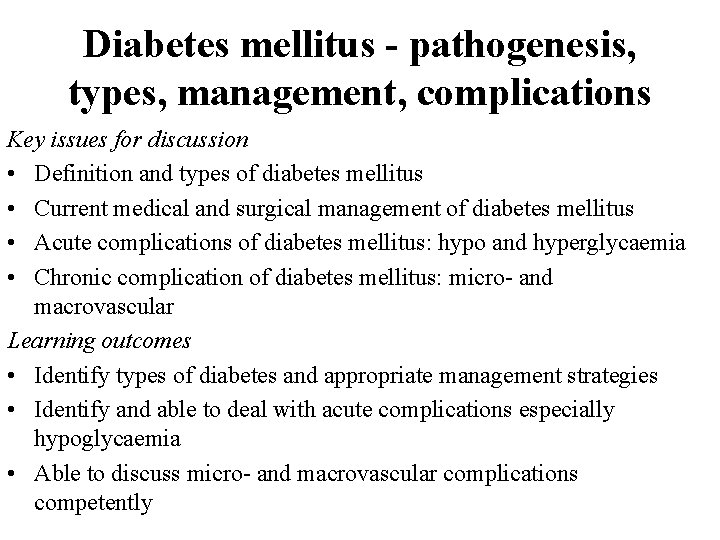 Diabetes mellitus - pathogenesis, types, management, complications

Key issues for discussion

• Definition and types of diabetes mellitus
• Current medical and surgical management of diabetes mellitus
• Acute complications of diabetes mellitus: hypo and hyperglycaemia
• Chronic complication of diabetes mellitus: micro- and macrovascular

Learning outcomes

• Identify types of diabetes and appropriate management strategies
• Identify and able to deal with acute complications especially hypoglycaemia
• Able to discuss micro- and macrovascular complications competently